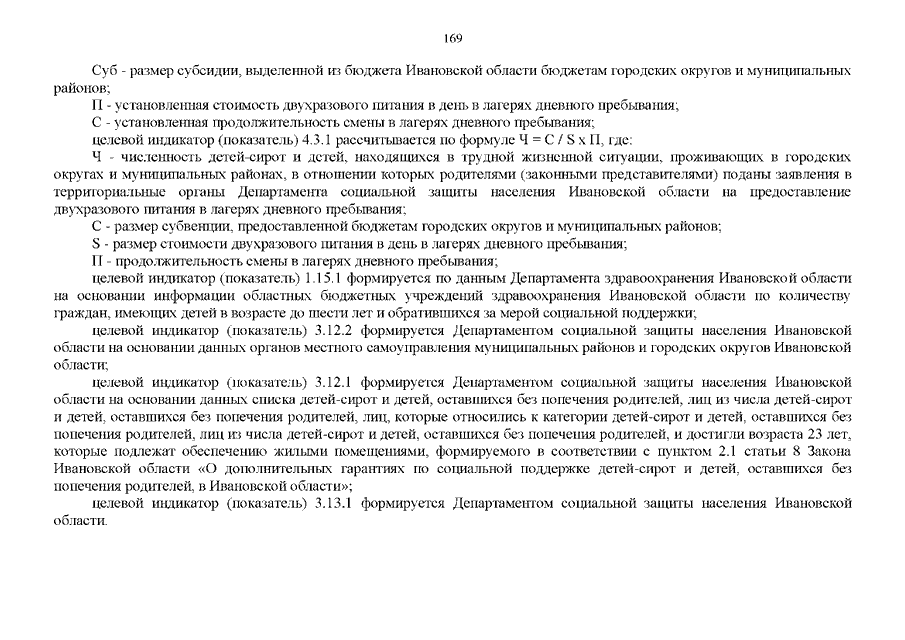 169

Суб - размер субсидии, выделенной из бюджета Ивановской области бюджетам городских округов и муниципальных районов;

П - установленная стоимость двухразового питания в день в лагерях дневного пребывания;

С - установленная продолжительность смены в лагерях дневного пребывания;

целевой индикатор (показатель) 4.3.1 рассчитывается по формуле Ч = С / S x П, где:

Ч - численность детей-сирот и детей, находящихся в трудной жизненной ситуации, проживающих в городских округах и муниципальных районах, в отношении которых родителями (законными представителями) поданы заявления в территориальные органы Департамента социальной защиты населения Ивановской области на предоставление двухразового питания в лагерях дневного пребывания;

С - размер субвенции, предоставленной бюджетам городских округов и муниципальных районов;

S - размер стоимости двухразового питания в день в лагерях дневного пребывания;

П - продолжительность смены в лагерях дневного пребывания;

целевой индикатор (показатель) 1.15.1 формируется по данным Департамента здравоохранения Ивановской области на основании информации областных бюджетных учреждений здравоохранения Ивановской области по количеству граждан, имеющих детей в возрасте до шести лет и обратившихся за мерой социальной поддержки;

целевой индикатор (показатель) 3.12.2 формируется Департаментом социальной защиты населения Ивановской области на основании данных органов местного самоуправления муниципальных районов и городских округов Ивановской области;

целевой индикатор (показатель) 3.12.1 формируется Департаментом социальной защиты населения Ивановской области на основании данных списка детей-сирот и детей, оставшихся без попечения родителей, лиц из числа детей-сирот и детей, оставшихся без попечения родителей, лиц, которые относились к категории детей-сирот и детей, оставшихся без попечения родителей, лиц из числа детей-сирот и детей, оставшихся без попечения родителей, и достигли возраста 23 лет, которые подлежат обеспечению жилыми помещениями, формируемого в соответствии с пунктом 2.1 статьи 8 Закона Ивановской области «О дополнительных гарантиях по социальной поддержке детей-сирот и детей, оставшихся без попечения родителей, в Ивановской области»;

целевой индикатор (показатель) 3.13.1 формируется Департаментом социальной защиты населения Ивановской области.